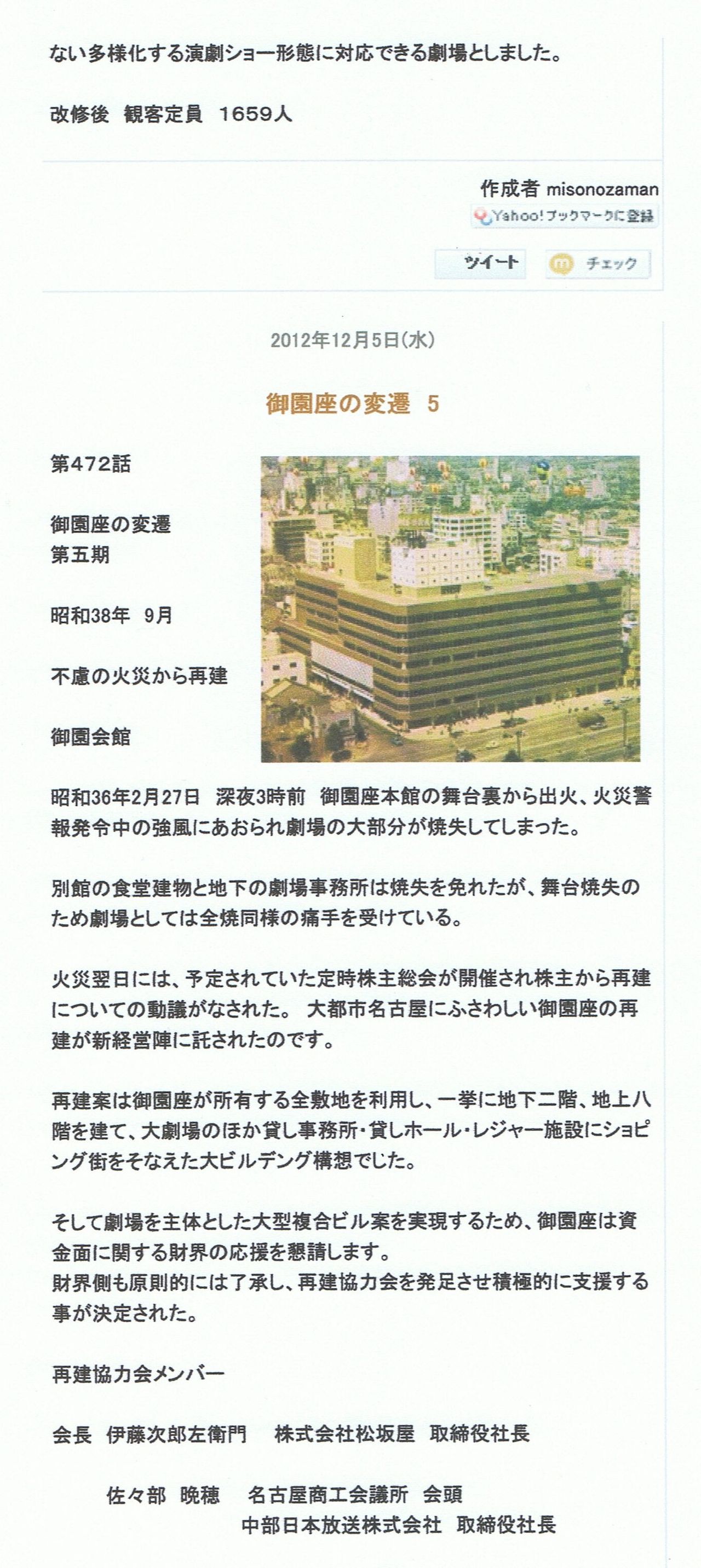 ない多様化する演劇ショー形態に対応できる劇場としました。

改修後　観客定員　1659人

作成者 misonozaman
Yahoo!ブックマークに登録

ツイート　チェック

2012年12月5日(水)

御園座の変遷　5

第472話

御園座の変遷
第五期

昭和38年　9月

不慮の火災から再建

御園会館

昭和36年2月27日　深夜3時前　御園座本館の舞台裏から出火、火災警報発令中の強風にあおられ劇場の大部分が焼失してしまった。

別館の食堂建物と地下の劇場事務所は焼失を免れたが、舞台焼失のため劇場としては全焼同様の痛手を受けている。

火災翌日には、予定されていた定時株主総会が開催され株主から再建についての動議がなされた。 大都市名古屋にふさわしい御園座の再建が新経営陣に託されたのです。

再建案は御園座が所有する全敷地を利用し、一挙に地下二階、地上八階を建て、大劇場のほか貸し事務所・貸しホール・レジャー施設にショピング街をそなえた大ビルデング構想でした。

そして劇場を主体とした大型複合ビル案を実現するため、御園座は資金面に関する財界の応援を懇請します。
財界側も原則的には了承し、再建協力会を発足させ積極的に支援する事が決定された。

再建協力会メンバー

会長　伊藤次郎左衛門　　株式会社松坂屋　取締役社長

佐々部　晩穂　　名古屋商工会議所　会頭
中部日本放送株式会社　取締役社長